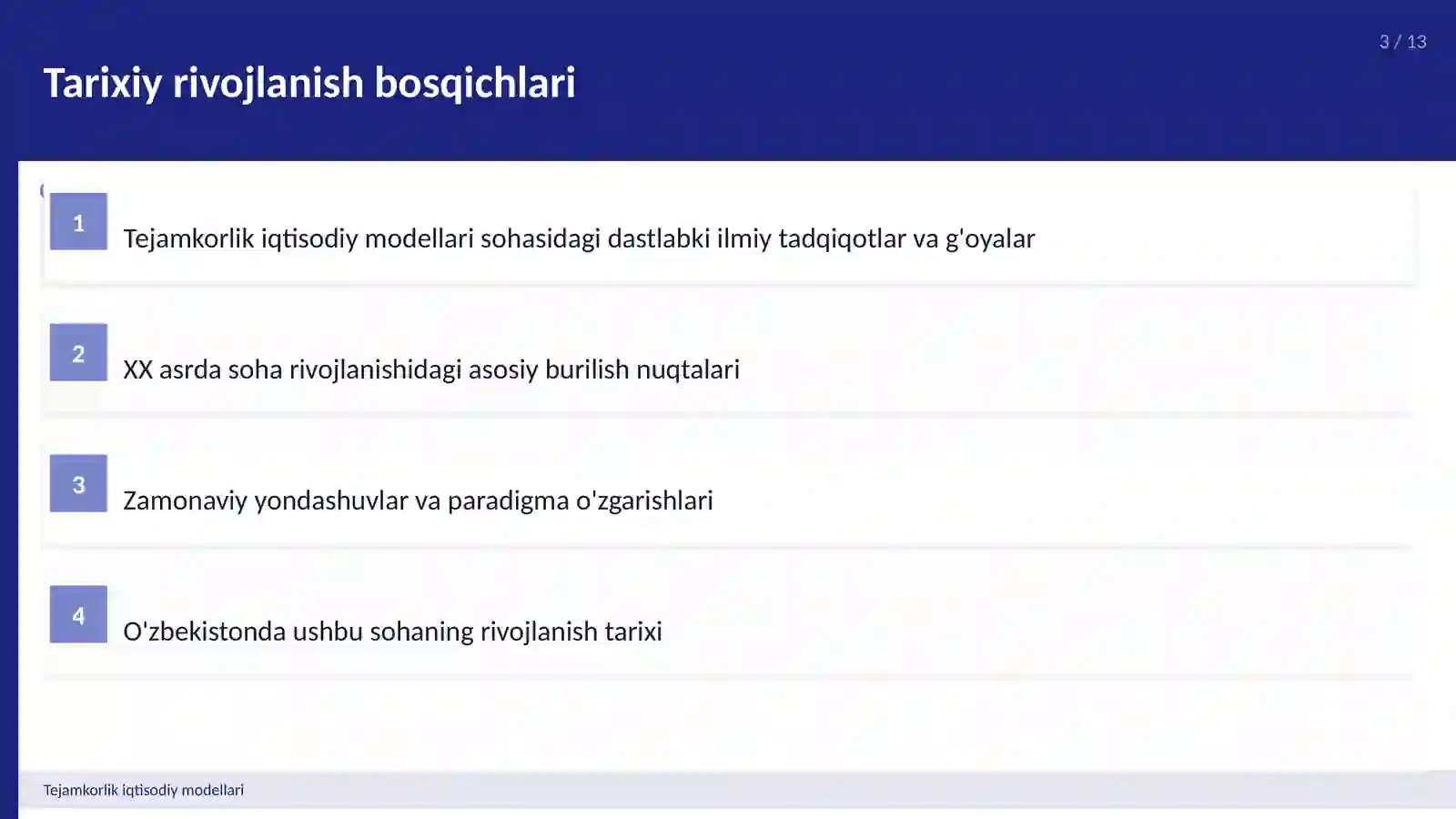 3 / 13

Tarixiy rivojlanish bosqichlari

1

Tejamkorlik iqtisodiy modellari sohasidagi dastlabki ilmiy tadqiqotlar va g'oyalar

2

XX asrda soha rivojlanishidagi asosiy burilish nuqtalari

3

Zamonaviy yondashuvlar va paradigma o'zgarishlari

4

O'zbekistonda ushbu sohaning rivojlanish tarixi

Tejamkorlik iqtisodiy modellari